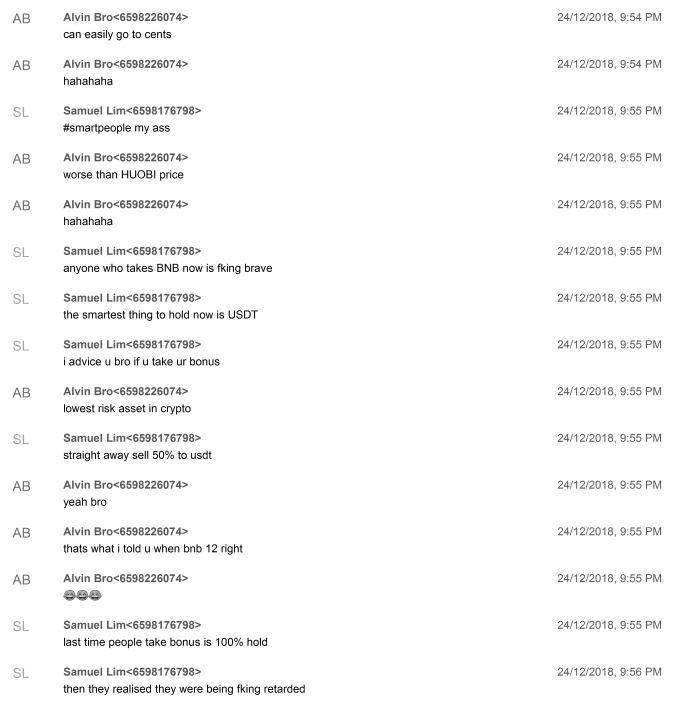 AB Alvin Bro<6598226074> 24/12/2018, 9:54 PM
can easily go to cents

AB Alvin Bro<6598226074> 24/12/2018, 9:54 PM
hahahaha

SL Samuel Lim<6598176798> 24/12/2018, 9:55 PM
#smartpeople my ass

AB Alvin Bro<6598226074> 24/12/2018, 9:55 PM
worse than HUOBI price

AB Alvin Bro<6598226074> 24/12/2018, 9:55 PM
hahahaha

SL Samuel Lim<6598176798> 24/12/2018, 9:55 PM
anyone who takes BNB now is fking brave

SL Samuel Lim<6598176798> 24/12/2018, 9:55 PM
the smartest thing to hold now is USDT

SL Samuel Lim<6598176798> 24/12/2018, 9:55 PM
i advice u bro if u take ur bonus

AB Alvin Bro<6598226074> 24/12/2018, 9:55 PM
lowest risk asset in crypto

SL Samuel Lim<6598176798> 24/12/2018, 9:55 PM
straight away sell 50% to usdt

AB Alvin Bro<6598226074> 24/12/2018, 9:55 PM
yeah bro

AB Alvin Bro<6598226074> 24/12/2018, 9:55 PM
thats what i told u when bnb 12 right

AB Alvin Bro<6598226074> 24/12/2018, 9:55 PM
😂😂😂

SL Samuel Lim<6598176798> 24/12/2018, 9:55 PM
last time people take bonus is 100% hold

SL Samuel Lim<6598176798> 24/12/2018, 9:56 PM
then they realised they were being fking retarded